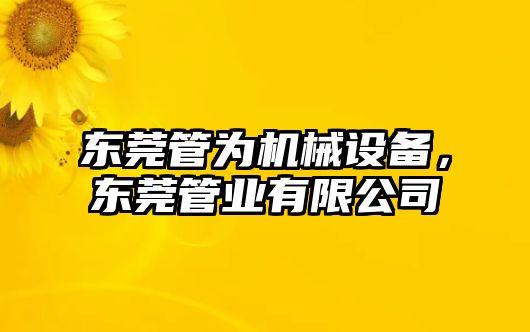 东莞管为机械设备，东莞管业有限公司